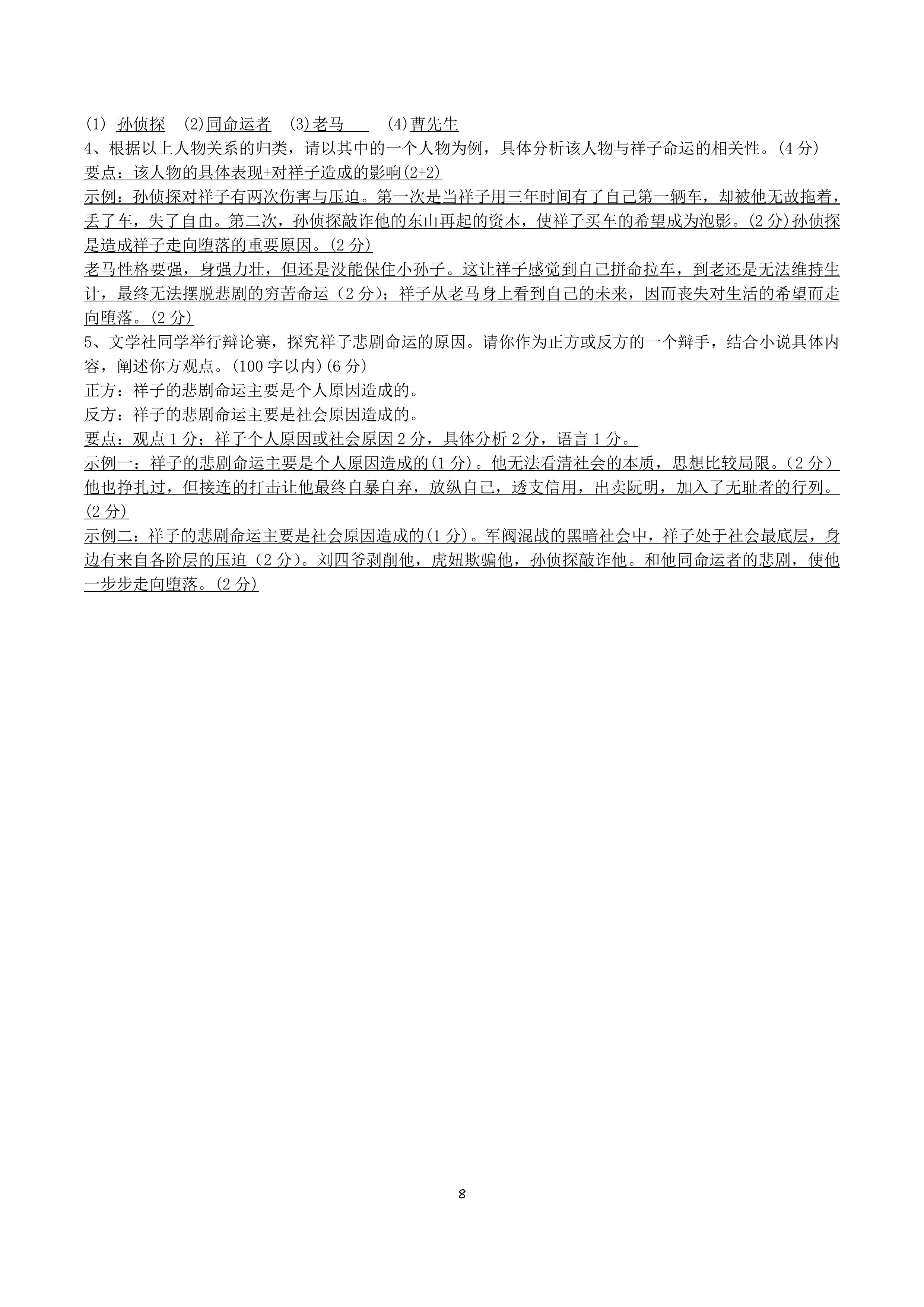 (1) 孙侦探 (2)同命运者 (3)老马 (4)曹先生
4、根据以上人物关系的归类，请以其中的一个人物为例，具体分析该人物与祥子命运的相关性。(4 分)
要点：该人物的具体表现+对祥子造成的影响(2+2)
示例：孙侦探对祥子有两次伤害与压迫。第一次是当祥子用三年时间有了自己第一辆车，却被他无故拖着，丢了车，失了自由。第二次，孙侦探敲诈他的东山再起的资本，使祥子买车的希望成为泡影。(2 分)孙侦探是造成祥子走向堕落的重要原因。(2 分)
老马性格要强，身强力壮，但还是没能保住小孙子。这让祥子感觉到自己拼命拉车，到老还是无法维持生计，最终无法摆脱悲剧的穷苦命运（2 分）；祥子从老马身上看到自己的未来，因而丧失对生活的希望而走向堕落。(2 分)
5、文学社同学举行辩论赛，探究祥子悲剧命运的原因。请你作为正方或反方的一个辩手，结合小说具体内容，阐述你方观点。(100 字以内)(6 分)
正方：祥子的悲剧命运主要是个人原因造成的。
反方：祥子的悲剧命运主要是社会原因造成的。
要点：观点 1 分；祥子个人原因或社会原因 2 分，具体分析 2 分，语言 1 分。
示例一：祥子的悲剧命运主要是个人原因造成的(1 分)。他无法看清社会的本质，思想比较局限。(2 分）他也挣扎过，但接连的打击让他最终自暴自弃，放纵自己，透支信用，出卖阮明，加入了无耻者的行列。(2 分)
示例二：祥子的悲剧命运主要是社会原因造成的(1 分)。军阀混战的黑暗社会中，祥子处于社会最底层，身边有来自各阶层的压迫（2 分)。刘四爷剥削他，虎妞欺骗他，孙侦探敲诈他。和他同命运者的悲剧，使他一步步走向堕落。(2 分)

8